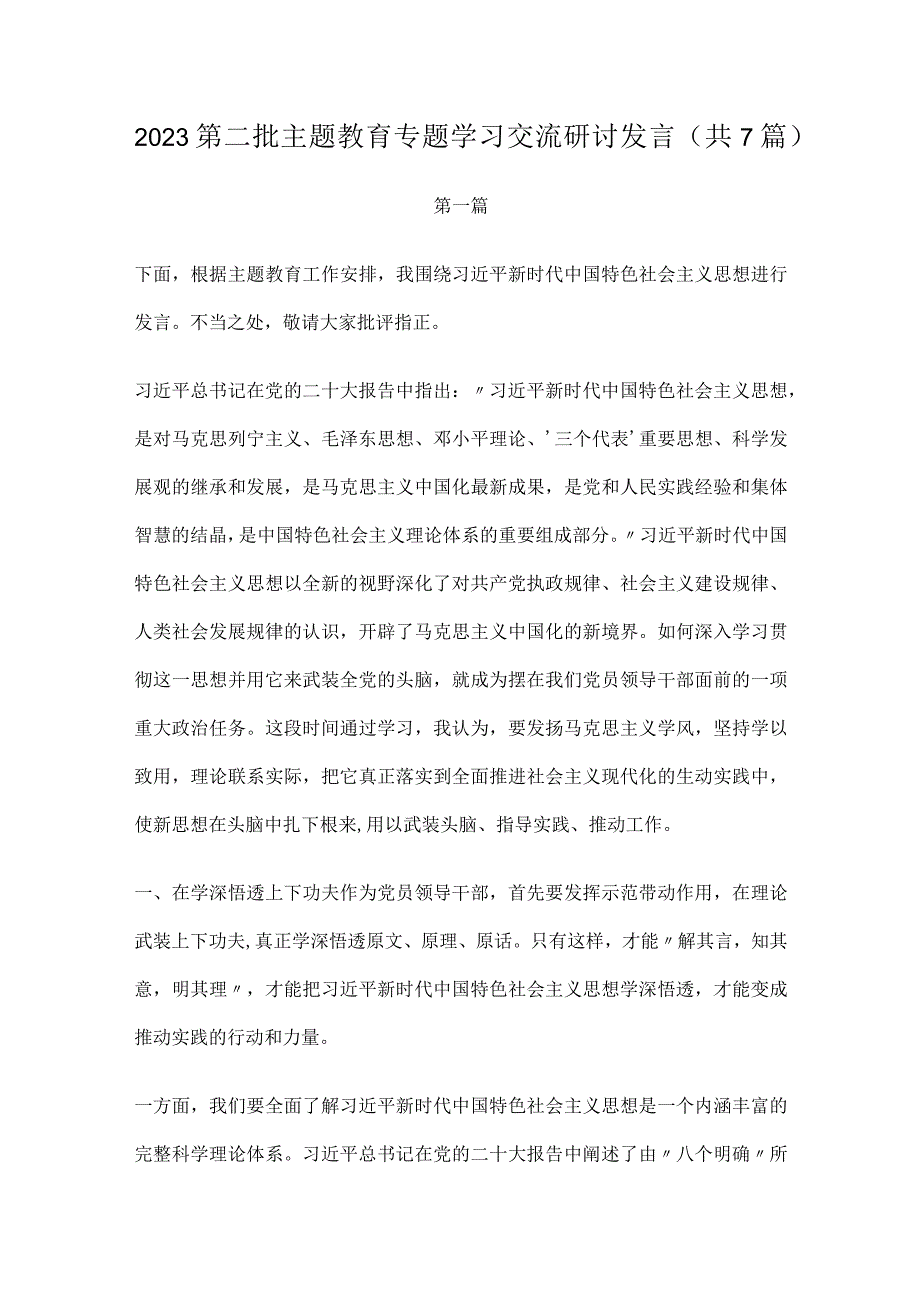 2023第二批主题教育专题学习交流研讨发言（共7篇）

第一篇

下面，根据主题教育工作安排，我围绕习近平新时代中国特色社会主义思想进行发言。不当之处，敬请大家批评指正。

习近平总书记在党的二十大报告中指出：〃习近平新时代中国特色社会主义思想，是对马克思列宁主义、毛泽东思想、邓小平理论、’三个代表’重要思想、科学发展观的继承和发展，是马克思主义中国化最新成果，是党和人民实践经验和集体智慧的结晶，是中国特色社会主义理论体系的重要组成部分。〃习近平新时代中国特色社会主义思想以全新的视野深化了对共产党执政规律、社会主义建设规律、人类社会发展规律的认识，开辟了马克思主义中国化的新境界。如何深入学习贯彻这一思想并用它来武装全党的头脑，就成为摆在我们党员领导干部面前的一项重大政治任务。这段时间通过学习，我认为，要发扬马克思主义学风，坚持学以致用，理论联系实际，把它真正落实到全面推进社会主义现代化的生动实践中，使新思想在头脑中扎下根来,用以武装头脑、指导实践、推动工作。

一、在学深悟透上下功夫作为党员领导干部，首先要发挥示范带动作用，在理论武装上下功夫,真正学深悟透原文、原理、原话。只有这样，才能〃解其言，知其意，明其理〃，才能把习近平新时代中国特色社会主义思想学深悟透，才能变成推动实践的行动和力量。

一方面，我们要全面了解习近平新时代中国特色社会主义思想是一个内涵丰富的完整科学理论体系。习近平总书记在党的二十大报告中阐述了由〃八个明确〃所